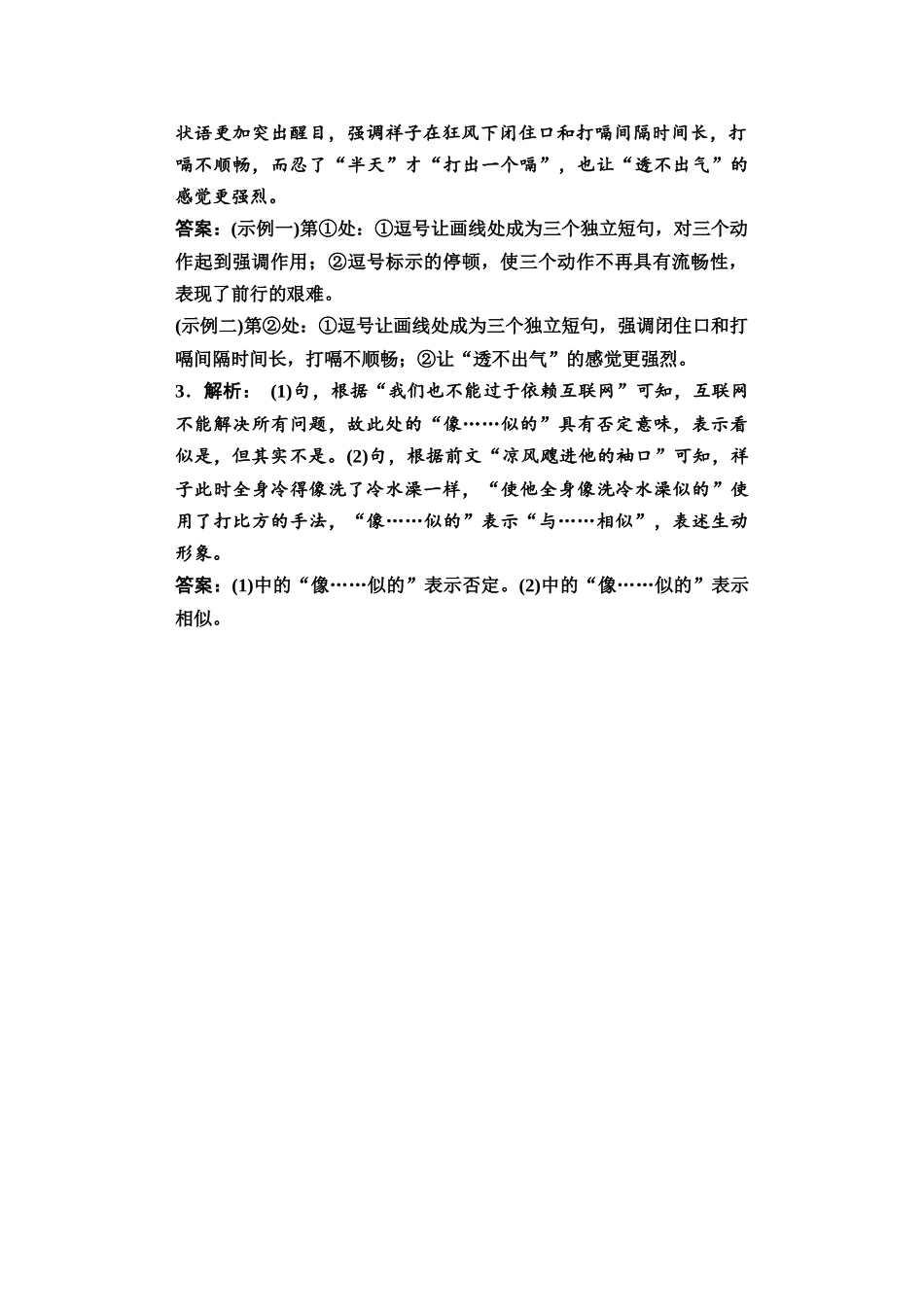 状语更加突出醒目，强调祥子在狂风下闭住口和打嗝间隔时间长，打嗝不顺畅，而忍了“半天”才“打出一个嗝”，也让“透不出气”的感觉更强烈。
答案：(示例一)第①处：①逗号让画线处成为三个独立短句，对三个动作起到强调作用；②逗号标示的停顿，使三个动作不再具有流畅性，表现了前行的艰难。
(示例二)第②处：①逗号让画线处成为三个独立短句，强调闭住口和打嗝间隔时间长，打嗝不顺畅；②让“透不出气”的感觉更强烈。
3．解析：(1)句，根据“我们也不能过于依赖互联网”可知，互联网不能解决所有问题，故此处的“像……似的”具有否定意味，表示看似是，但其实不是。(2)句，根据前文“凉风飕进他的袖口”可知，祥子此时全身冷得像洗了冷水澡一样，“使他全身像洗冷水澡似的”使用了打比方的手法，“像……似的”表示“与……相似”，表述生动形象。
答案：(1)中的“像……似的”表示否定。(2)中的“像……似的”表示相似。